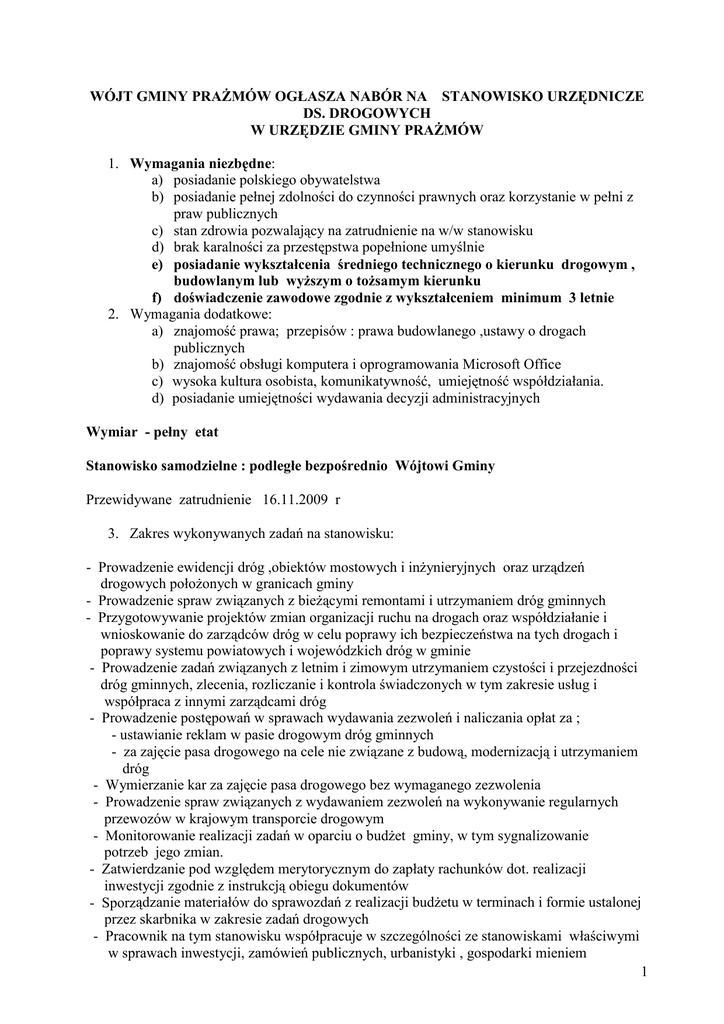 WÓJT GMINY PRAŻMÓW OGŁASZA NABÓR NA  STANOWISKO URZĘDNICZE DS. DROGOWYCH
W URZĘDZIE GMINY PRAŻMÓW

1. Wymagania niezbędne:
a) posiadanie polskiego obywatelstwa
b) posiadanie pełnej zdolności do czynności prawnych oraz korzystanie w pełni z praw publicznych
c) stan zdrowia pozwalający na zatrudnienie na w/w stanowisku
d) brak karalności za przestępstwa popełnione umyślnie
e) posiadanie wykształcenia średniego technicznego o kierunku drogowym , budowlanym lub wyższym o tożsamym kierunku
f) doświadczenie zawodowe zgodnie z wykształceniem minimum 3 letnie
2. Wymagania dodatkowe:
a) znajomość prawa; przepisów : prawa budowlanego ,ustawy o drogach publicznych
b) znajomość obsługi komputera i oprogramowania Microsoft Office
c) wysoka kultura osobista, komunikatywność, umiejętność współdziałania.
d) posiadanie umiejętności wydawania decyzji administracyjnych

Wymiar - pełny etat

Stanowisko samodzielne : podległe bezpośrednio Wójtowi Gminy

Przewidywane zatrudnienie 16.11.2009 r

3. Zakres wykonywanych zadań na stanowisku:

- Prowadzenie ewidencji dróg ,obiektów mostowych i inżynieryjnych oraz urządzeń drogowych położonych w granicach gminy
- Prowadzenie spraw związanych z bieżącymi remontami i utrzymaniem dróg gminnych
- Przygotowywanie projektów zmian organizacji ruchu na drogach oraz współdziałanie i wnioskowanie do zarządców dróg w celu poprawy ich bezpieczeństwa na tych drogach i poprawy systemu powiatowych i wojewódzkich dróg w gminie
- Prowadzenie zadań związanych z letnim i zimowym utrzymaniem czystości i przejezdności dróg gminnych, zlecenia, rozliczanie i kontrola świadczonych w tym zakresie usług i współpraca z innymi zarządcami dróg
- Prowadzenie postępowań w sprawach wydawania zezwoleń i naliczania opłat za ;
- ustawianie reklam w pasie drogowym dróg gminnych
- za zajęcie pasa drogowego na cele nie związane z budową, modernizacją i utrzymaniem dróg
- Wymierzanie kar za zajęcie pasa drogowego bez wymaganego zezwolenia
- Prowadzenie spraw związanych z wydawaniem zezwoleń na wykonywanie regularnych przewozów w krajowym transporcie drogowym
- Monitorowanie realizacji zadań w oparciu o budżet gminy, w tym sygnalizowanie potrzeb jego zmian.
- Zatwierdzanie pod względem merytorycznym do zapłaty rachunków dot. realizacji inwestycji zgodnie z instrukcją obiegu dokumentów
- Sporządzanie materiałów do sprawozdań z realizacji budżetu w terminach i formie ustalonej przez skarbnika w zakresie zadań drogowych
- Pracownik na tym stanowisku współpracuje w szczególności ze stanowiskami właściwymi w sprawach inwestycji, zamówień publicznych, urbanistyki , gospodarki mieniem

1